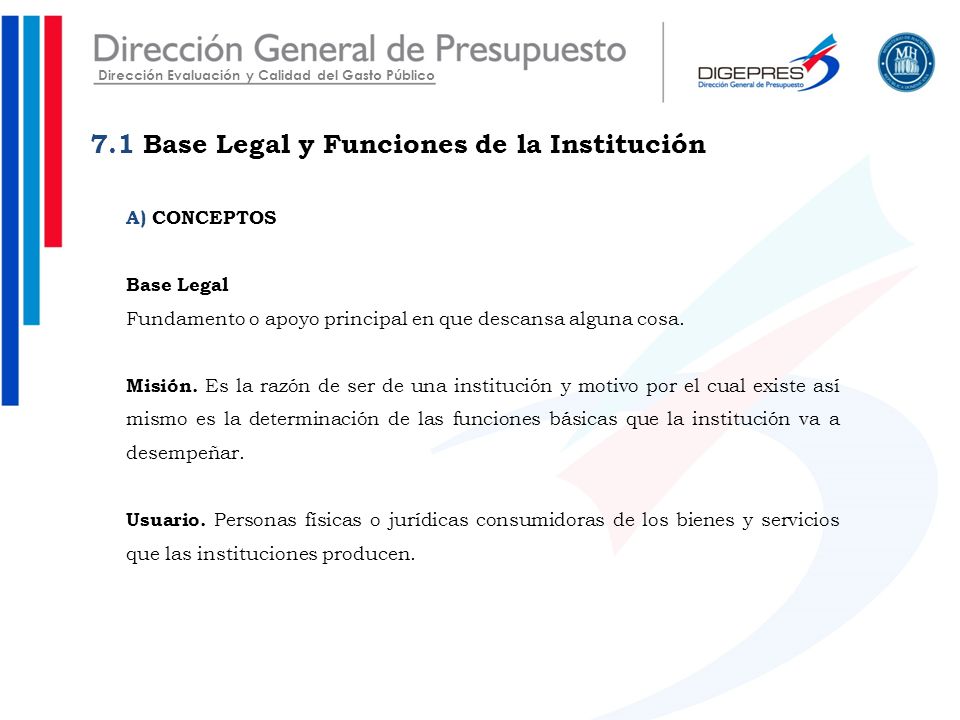 Dirección General de Presupuesto
Dirección Evaluación y Calidad del Gasto Público

DIGEPRES
Dirección General de Presupuesto

MH

7.1 Base Legal y Funciones de la Institución

A) CONCEPTOS

Base Legal
Fundamento o apoyo principal en que descansa alguna cosa.

Misión. Es la razón de ser de una institución y motivo por el cual existe así mismo es la determinación de las funciones básicas que la institución va a desempeñar.

Usuario. Personas físicas o jurídicas consumidoras de los bienes y servicios que las instituciones producen.